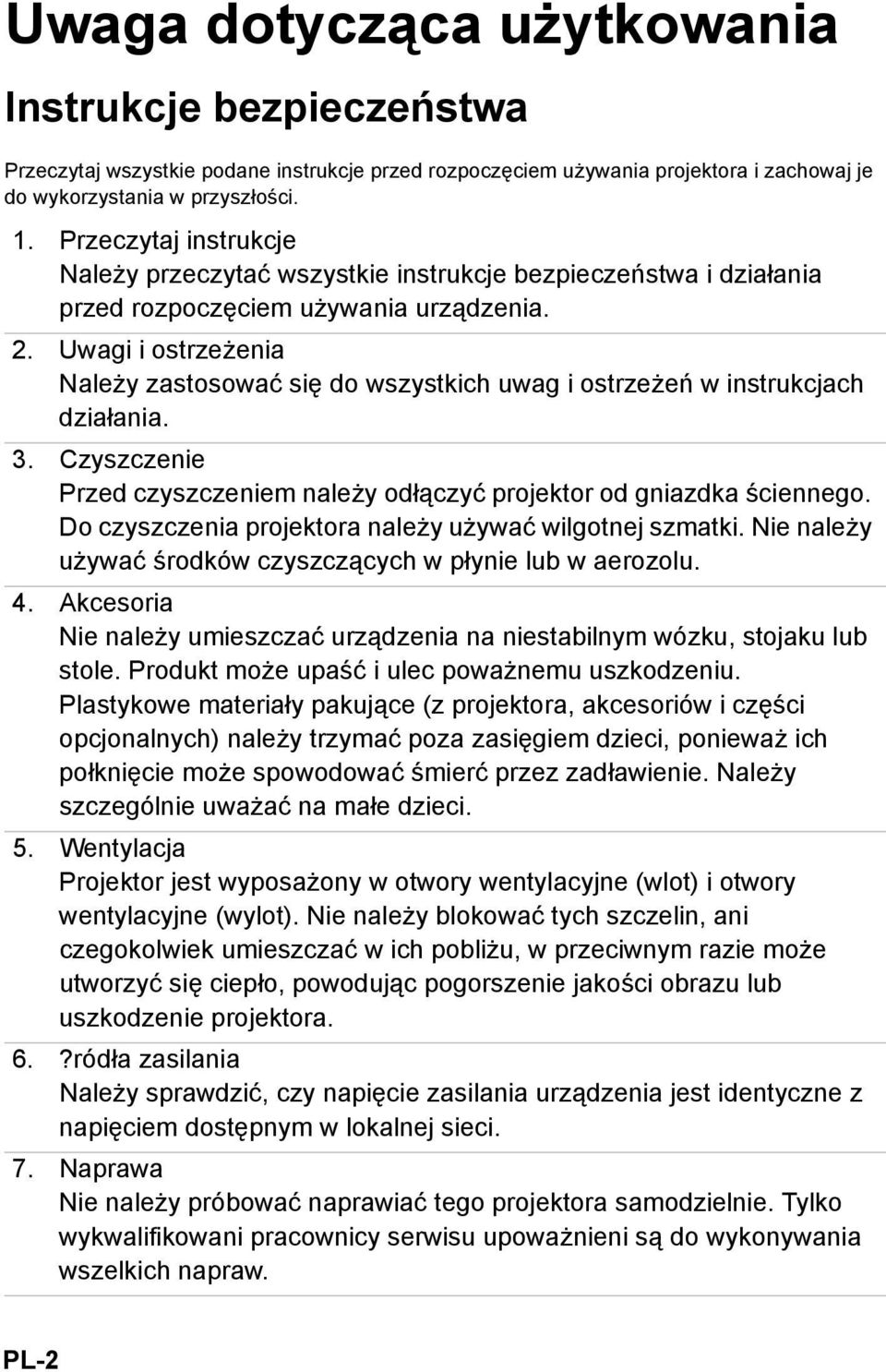 Uwaga dotycząca użytkowania

Instrukcje bezpieczeństwa

Przeczytaj wszystkie podane instrukcje przed rozpoczęciem używania projektora i zachowaj je do wykorzystania w przyszłości.

1. Przeczytaj instrukcje
Należy przeczytać wszystkie instrukcje bezpieczeństwa i działania przed rozpoczęciem używania urządzenia.

2. Uwagi i ostrzeżenia
Należy zastosować się do wszystkich uwag i ostrzeżeń w instrukcjach działania.

3. Czyszczenie
Przed czyszczeniem należy odłączyć projektor od gniazdka ściennego. Do czyszczenia projektora należy używać wilgotnej szmatki. Nie należy używać środków czyszczących w płynie lub w aerozolu.

4. Akcesoria
Nie należy umieszczać urządzenia na niestabilnym wózku, stojaku lub stole. Produkt może upaść i ulec poważnemu uszkodzeniu.
Plastykowe materiały pakujące (z projektora, akcesoriów i części opcjonalnych) należy trzymać poza zasięgiem dzieci, ponieważ ich połknięcie może spowodować śmierć przez zadławienie. Należy szczególnie uważać na małe dzieci.

5. Wentylacja
Projektor jest wyposażony w otwory wentylacyjne (wlot) i otwory wentylacyjne (wylot). Nie należy blokować tych szczelin, ani czegokolwiek umieszczać w ich pobliżu, w przeciwnym razie może utworzyć się ciepło, powodując pogorszenie jakości obrazu lub uszkodzenie projektora.

6. ?ródła zasilania
Należy sprawdzić, czy napięcie zasilania urządzenia jest identyczne z napięciem dostępnym w lokalnej sieci.

7. Naprawa
Nie należy próbować naprawiać tego projektora samodzielnie. Tylko wykwalifikowani pracownicy serwisu upoważnieni są do wykonywania wszelkich napraw.

PL-2